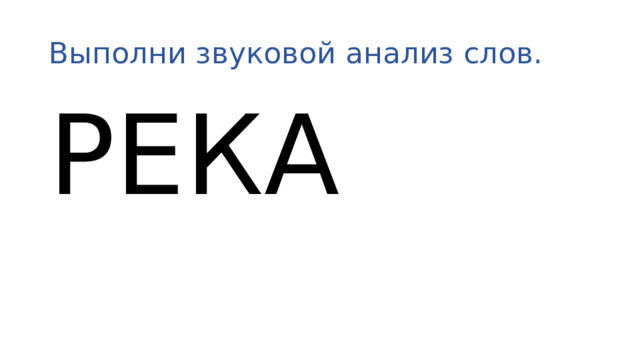 Выполни звуковой анализ слов.

РЕКА